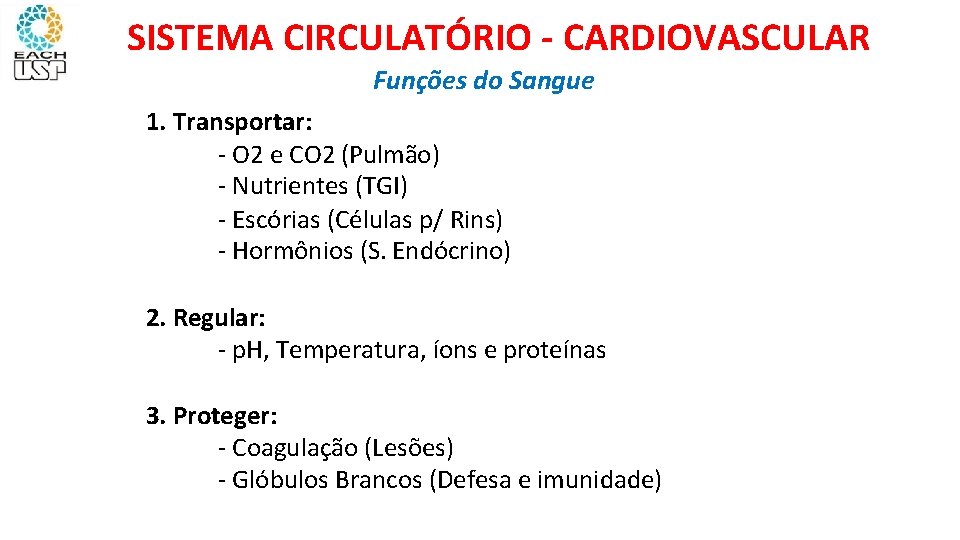 EACH USP

SISTEMA CIRCULATÓRIO - CARDIOVASCULAR

Funções do Sangue

1. Transportar:
- O2 e CO2 (Pulmão)
- Nutrientes (TGI)
- Escórias (Células p/ Rins)
- Hormônios (S. Endócrino)

2. Regular:
- pH, Temperatura, íons e proteínas

3. Proteger:
- Coagulação (Lesões)
- Glóbulos Brancos (Defesa e imunidade)